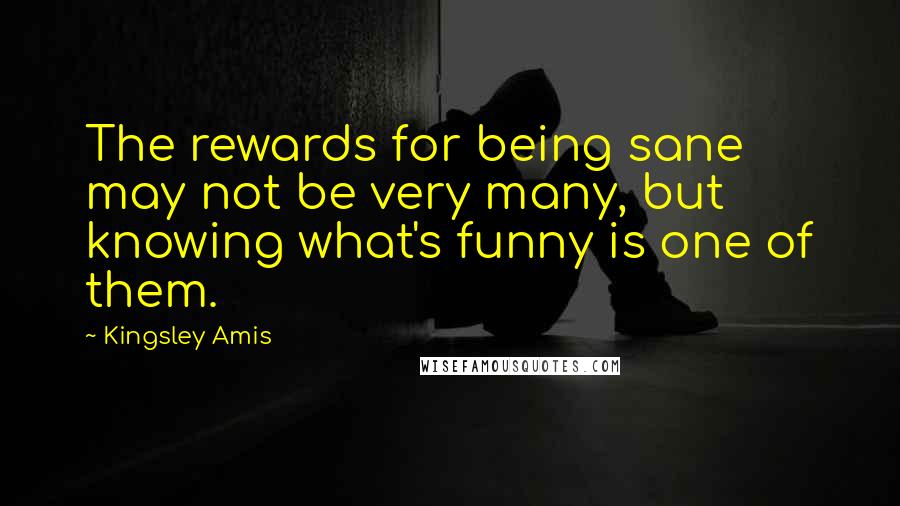 The rewards for being sane may not be very many, but knowing what's funny is one of them.

~ Kingsley Amis

WISEFAMOUSQUOTES.COM